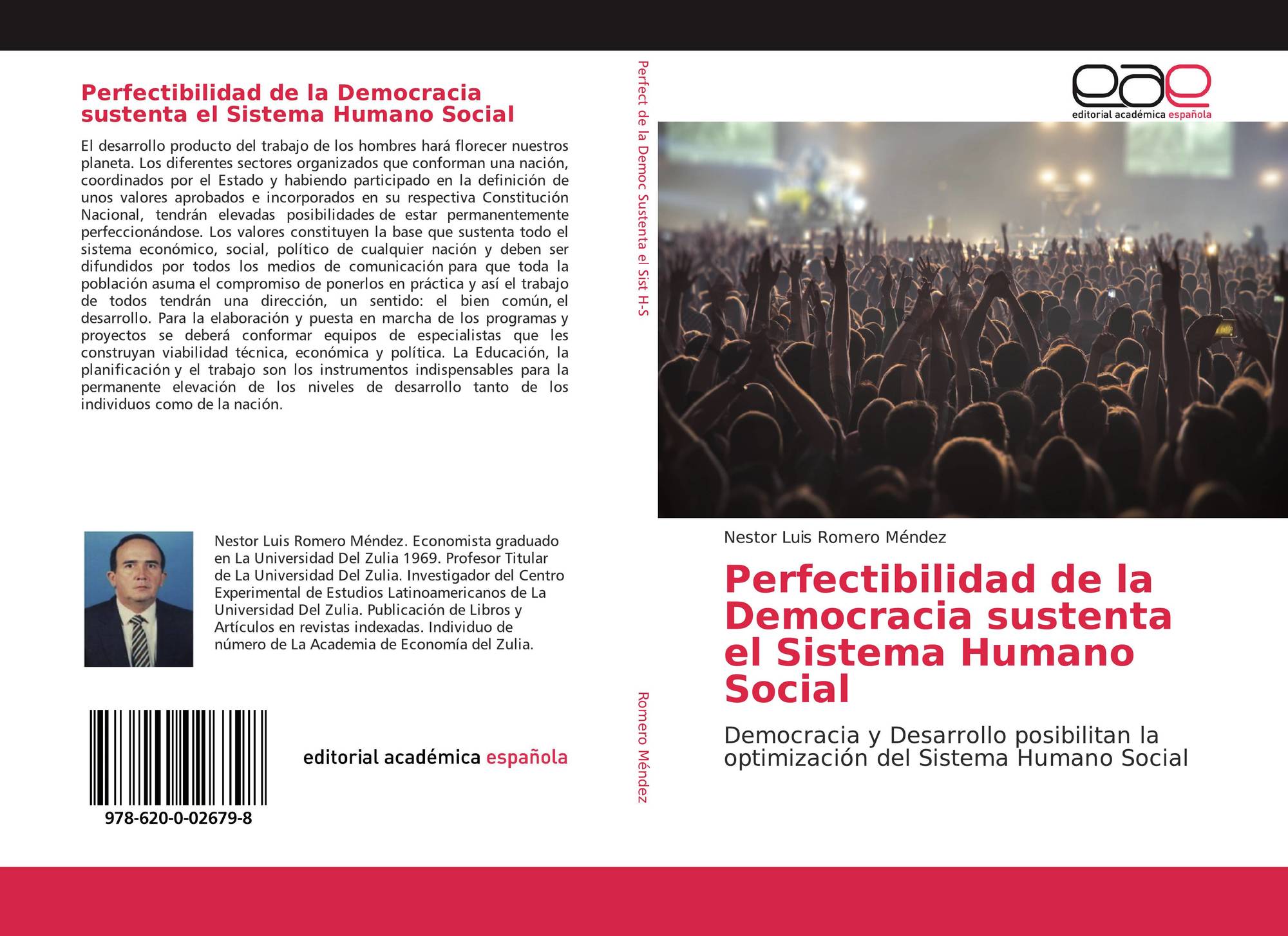 Perfectibilidad de la Democracia sustenta el Sistema Humano Social

El desarrollo producto del trabajo de los hombres hará florecer nuestros planeta. Los diferentes sectores organizados que conforman una nación, coordinados por el Estado y habiendo participado en la definición de unos valores aprobados e incorporados en su respectiva Constitución Nacional, tendrán elevadas posibilidades de estar permanentemente perfeccionándose. Los valores constituyen la base que sustenta todo el sistema económico, social, político de cualquier nación y deben ser difundidos por todos los medios de comunicación para que toda la población asuma el compromiso de ponerlos en práctica y así el trabajo de todos tendrán una dirección, un sentido: el bien común, el desarrollo. Para la elaboración y puesta en marcha de los programas y proyectos se deberá conformar equipos de especialistas que les construyan viabilidad técnica, económica y política. La Educación, la planificación y el trabajo son los instrumentos indispensables para la permanente elevación de los niveles de desarrollo tanto de los individuos como de la nación.

Nestor Luis Romero Méndez. Economista graduado en La Universidad Del Zulia 1969. Profesor Titular de La Universidad Del Zulia. Investigador del Centro Experimental de Estudios Latinoamericanos de La Universidad Del Zulia. Publicación de Libros y Artículos en revistas indexadas. Individuo de número de La Academia de Economía del Zulia.

978-620-0-02679-8

editorial académica española

Perfect de la Democ Sustenta el Sist H-S

Romero Méndez

eae
editorial académica española

Nestor Luis Romero Méndez

Perfectibilidad de la Democracia sustenta el Sistema Humano Social

Democracia y Desarrollo posibilitan la optimización del Sistema Humano Social